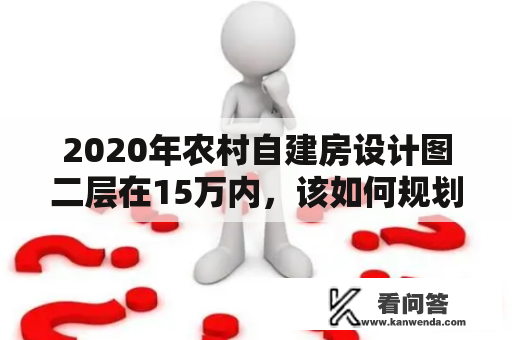 2020年农村自建房设计图二层在15万内，该如何规划

看问答
www.kanwenda.com